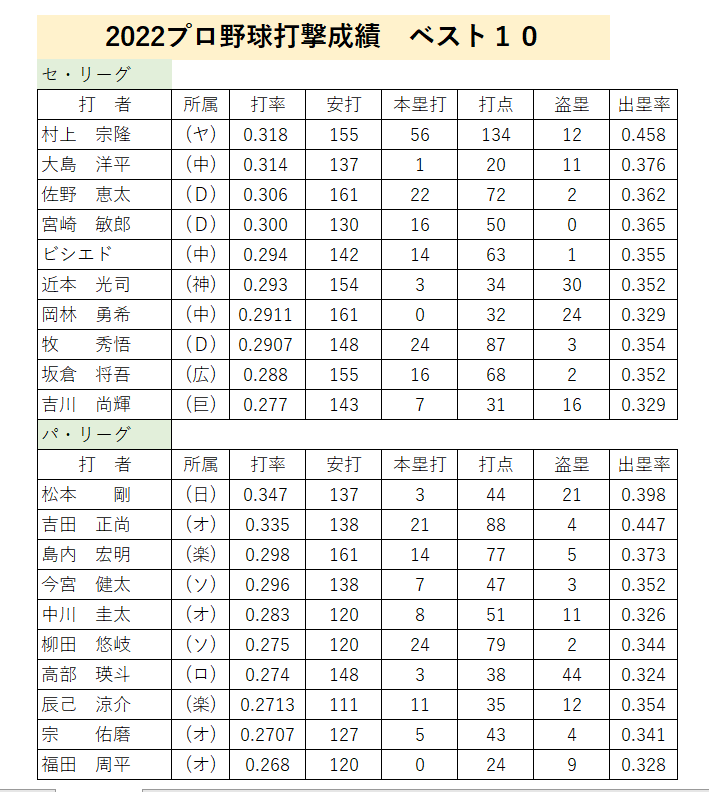 2022プロ野球打撃成績　ベスト１０

セ・リーグ

| 打　者 | 所属 | 打率 | 安打 | 本塁打 | 打点 | 盗塁 | 出塁率 |
|---|---|---|---|---|---|---|---|
| 村上　宗隆 | （ヤ） | 0.318 | 155 | 56 | 134 | 12 | 0.458 |
| 大島　洋平 | （中） | 0.314 | 137 | 1 | 20 | 11 | 0.376 |
| 佐野　恵太 | （D） | 0.306 | 161 | 22 | 72 | 2 | 0.362 |
| 宮崎　敏郎 | （D） | 0.300 | 130 | 16 | 50 | 0 | 0.365 |
| ビシエド | （中） | 0.294 | 142 | 14 | 63 | 1 | 0.355 |
| 近本　光司 | （神） | 0.293 | 154 | 3 | 34 | 30 | 0.352 |
| 岡林　勇希 | （中） | 0.2911 | 161 | 0 | 32 | 24 | 0.329 |
| 牧　　秀悟 | （D） | 0.2907 | 148 | 24 | 87 | 3 | 0.354 |
| 坂倉　将吾 | （広） | 0.288 | 155 | 16 | 68 | 2 | 0.352 |
| 吉川　尚輝 | （巨） | 0.277 | 143 | 7 | 31 | 16 | 0.329 |

パ・リーグ

| 打　者 | 所属 | 打率 | 安打 | 本塁打 | 打点 | 盗塁 | 出塁率 |
|---|---|---|---|---|---|---|---|
| 松本　　剛 | （日） | 0.347 | 137 | 3 | 44 | 21 | 0.398 |
| 吉田　正尚 | （オ） | 0.335 | 138 | 21 | 88 | 4 | 0.447 |
| 島内　宏明 | （楽） | 0.298 | 161 | 14 | 77 | 5 | 0.373 |
| 今宮　健太 | （ソ） | 0.296 | 138 | 7 | 47 | 3 | 0.352 |
| 中川　圭太 | （オ） | 0.283 | 120 | 8 | 51 | 11 | 0.326 |
| 柳田　悠岐 | （ソ） | 0.275 | 120 | 24 | 79 | 2 | 0.344 |
| 高部　瑛斗 | （ロ） | 0.274 | 148 | 3 | 38 | 44 | 0.324 |
| 辰己　涼介 | （楽） | 0.2713 | 111 | 11 | 35 | 12 | 0.354 |
| 宗　　佑磨 | （オ） | 0.2707 | 127 | 5 | 43 | 4 | 0.341 |
| 福田　周平 | （オ） | 0.268 | 120 | 0 | 24 | 9 | 0.328 |